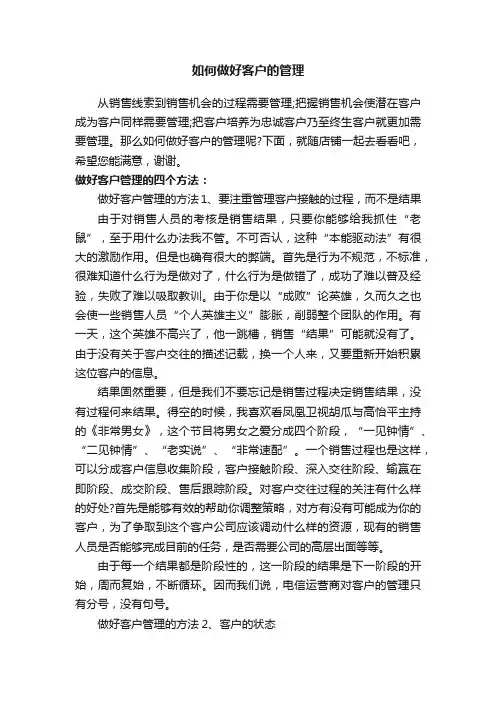 如何做好客户的管理

从销售线索到销售机会的过程需要管理;把握销售机会使潜在客户成为客户同样需要管理;把客户培养为忠诚客户乃至终生客户就更加需要管理。那么如何做好客户的管理呢?下面，就随店铺一起去看看吧，希望您能满意，谢谢。

做好客户管理的四个方法：

做好客户管理的方法 1、要注重管理客户接触的过程，而不是结果

由于对销售人员的考核是销售结果，只要你能够给我抓住“老鼠”，至于用什么办法我不管。不可否认，这种“本能驱动法”有很大的激励作用。但是也确有很大的弊端。首先是行为不规范，不标准，很难知道什么行为是做对了，什么行为是做错了，成功了难以普及经验，失败了难以吸取教训。由于你是以“成败”论英雄，久而久之也会使一些销售人员“个人英雄主义”膨胀，削弱整个团队的作用。有一天，这个英雄不高兴了，他一跳槽，销售“结果”可能就没有了。由于没有关于客户交往的描述记载，换一个人来，又要重新开始积累这位客户的信息。

结果固然重要，但是我们不要忘记是销售过程决定销售结果，没有过程何来结果。得空的时候，我喜欢看凤凰卫视胡瓜与高怡平主持的《非常男女》，这个节目将男女之爱分成四个阶段，“一见钟情”、“二见钟情”、“老实说”、“非常速配”。一个销售过程也是这样，可以分成客户信息收集阶段，客户接触阶段、深入交往阶段、输赢在即阶段、成交阶段、售后跟踪阶段。对客户交往过程的关注有什么样的好处?首先是能够有效的帮助你调整策略，对方有没有可能成为你的客户，为了争取到这个客户公司应该调动什么样的资源，现有的销售人员是否能够完成目前的任务，是否需要公司的高层出面等等。

由于每一个结果都是阶段性的，这一阶段的结果是下一阶段的开始，周而复始，不断循环。因而我们说，电信运营商对客户的管理只有分号，没有句号。

做好客户管理的方法 2、客户的状态